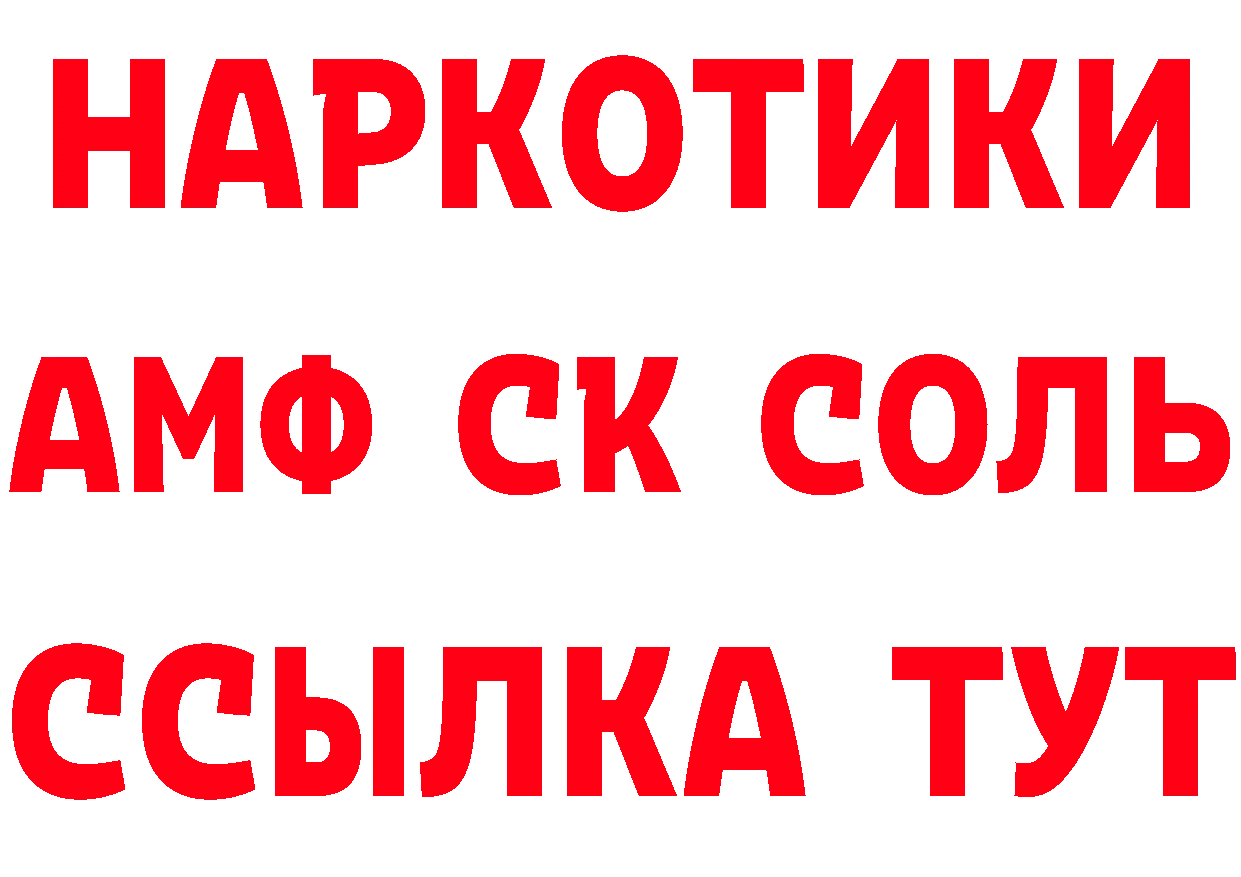 НАРКОТИКИ
АМФ СК СОЛЬ
ССЫЛКА ТУТ